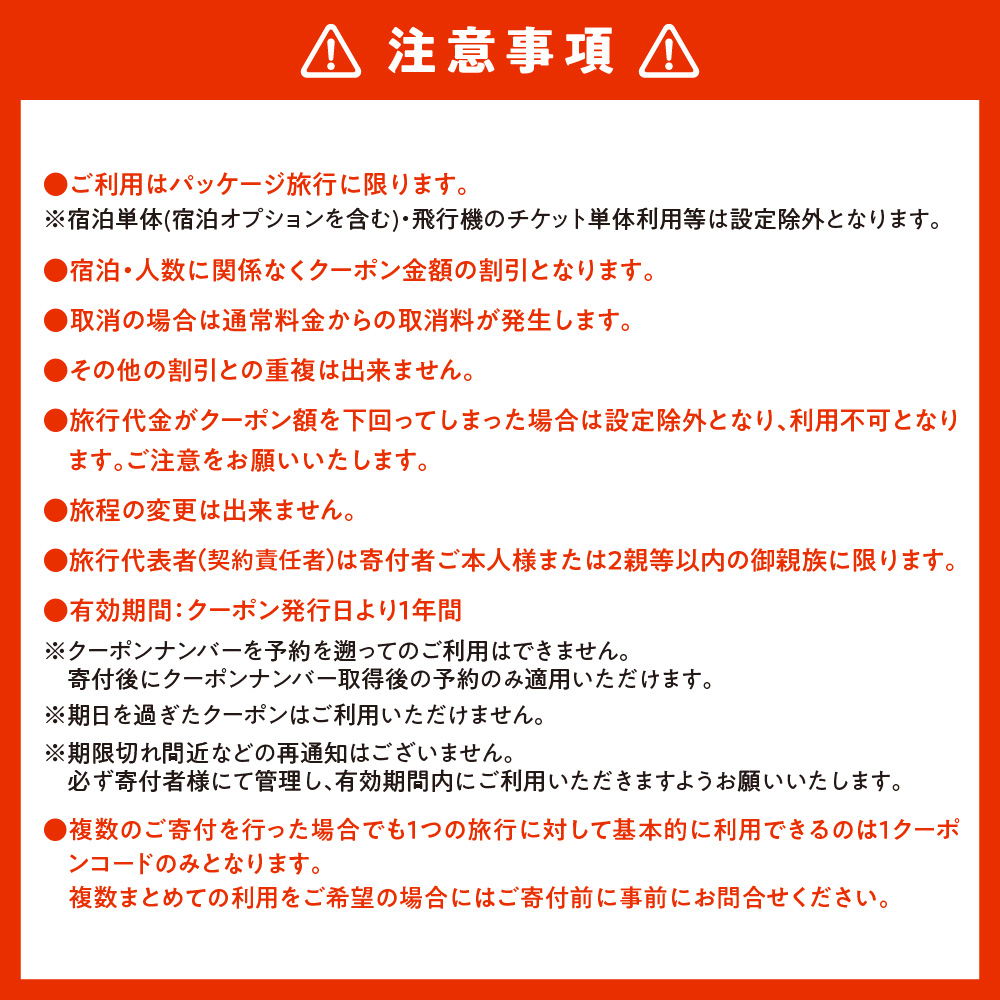 注意事項

●ご利用はパッケージ旅行に限ります。
※宿泊単体(宿泊オプションを含む)・飛行機のチケット単体利用等は設定除外となります。

●宿泊・人数に関係なくクーポン金額の割引となります。

●取消の場合は通常料金からの取消料が発生します。

●その他の割引との重複は出来ません。

●旅行代金がクーポン額を下回ってしまった場合は設定除外となり、利用不可となります。ご注意をお願いいたします。

●旅程の変更は出来ません。

●旅行代表者(契約責任者)は寄付者ご本人様または2親等以内の御親族に限ります。

●有効期間:クーポン発行日より1年間
※クーポンナンバーを予約を遡ってのご利用はできません。
寄付後にクーポンナンバー取得後の予約のみ適用いただけます。
※期日を過ぎたクーポンはご利用いただけません。
※期限切れ間近などの再通知はございません。
必ず寄付者様にて管理し、有効期間内にご利用いただきますようお願いいたします。

●複数のご寄付を行った場合でも1つの旅行に対して基本的に利用できるのは1クーポンコードのみとなります。
複数まとめての利用をご希望の場合にはご寄付前に事前にお問合せください。